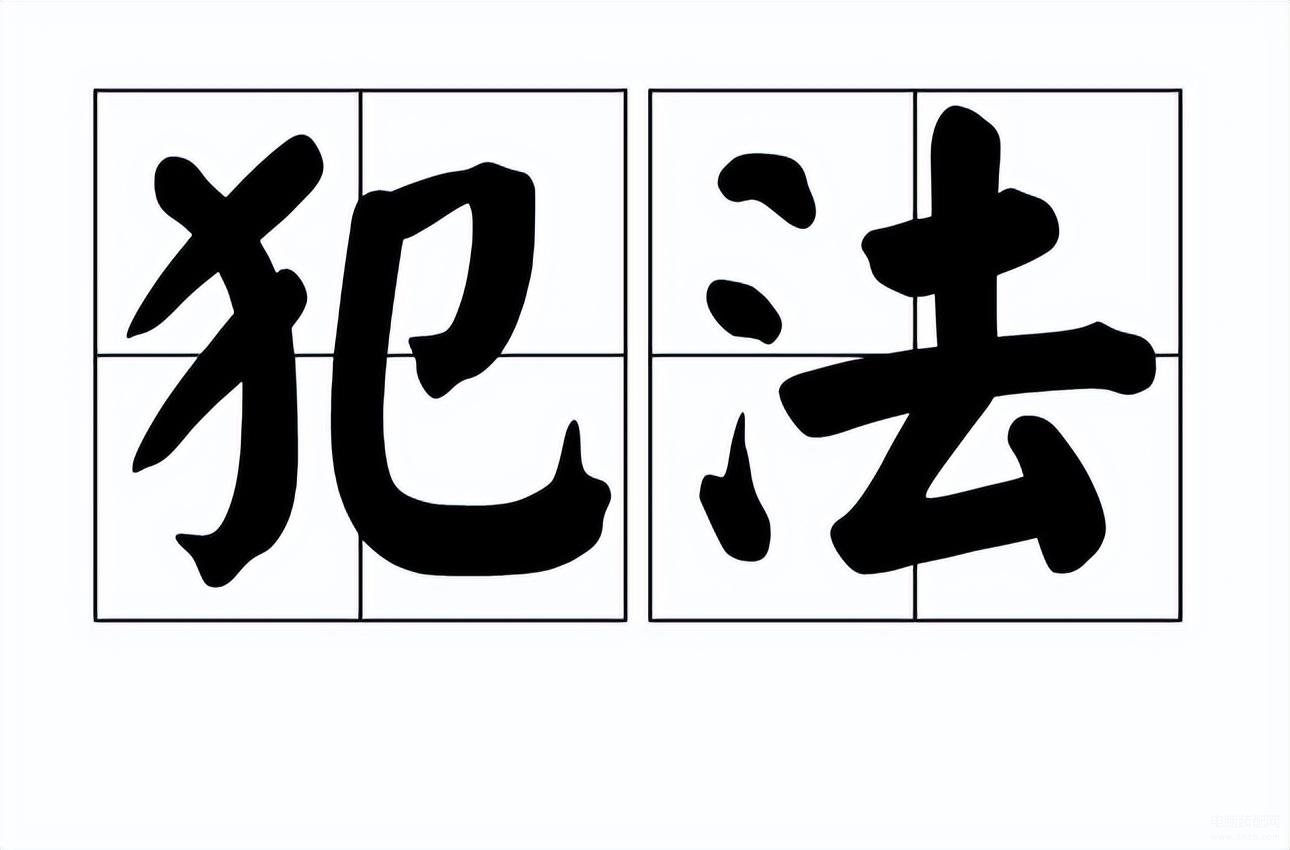 犯法